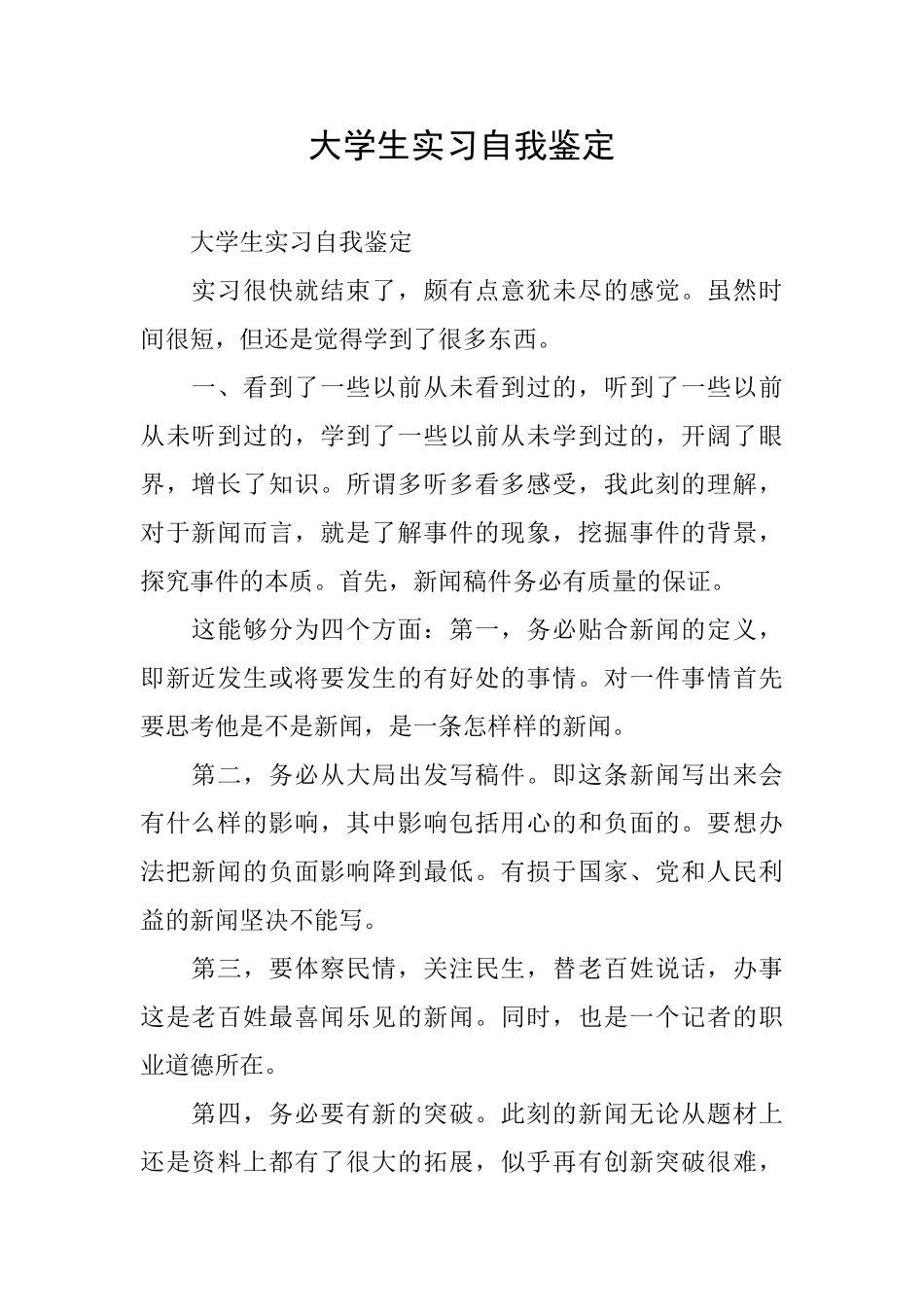 大学生实习自我鉴定

大学生实习自我鉴定

实习很快就结束了，颇有点意犹未尽的感觉。虽然时间很短，但还是觉得学到了很多东西。

一、看到了一些以前从未看到过的，听到了一些以前从未听到过的，学到了一些以前从未学到过的，开阔了眼界，增长了知识。所谓多听多看多感受，我此刻的理解，对于新闻而言，就是了解事件的现象，挖掘事件的背景，探究事件的本质。首先，新闻稿件务必有质量的保证。

这能够分为四个方面：第一，务必贴合新闻的定义，即新近发生或将要发生的有好处的事情。对一件事情首先要思考他是不是新闻，是一条怎样样的新闻。

第二，务必从大局出发写稿件。即这条新闻写出来会有什么样的影响，其中影响包括用心的和负面的。要想办法把新闻的负面影响降到最低。有损于国家、党和人民利益的新闻坚决不能写。

第三，要体察民情，关注民生，替老百姓说话，办事这是老百姓最喜闻乐见的新闻。同时，也是一个记者的职业道德所在。

第四，务必要有新的突破。此刻的新闻无论从题材上还是资料上都有了很大的拓展，似乎再有创新突破很难，